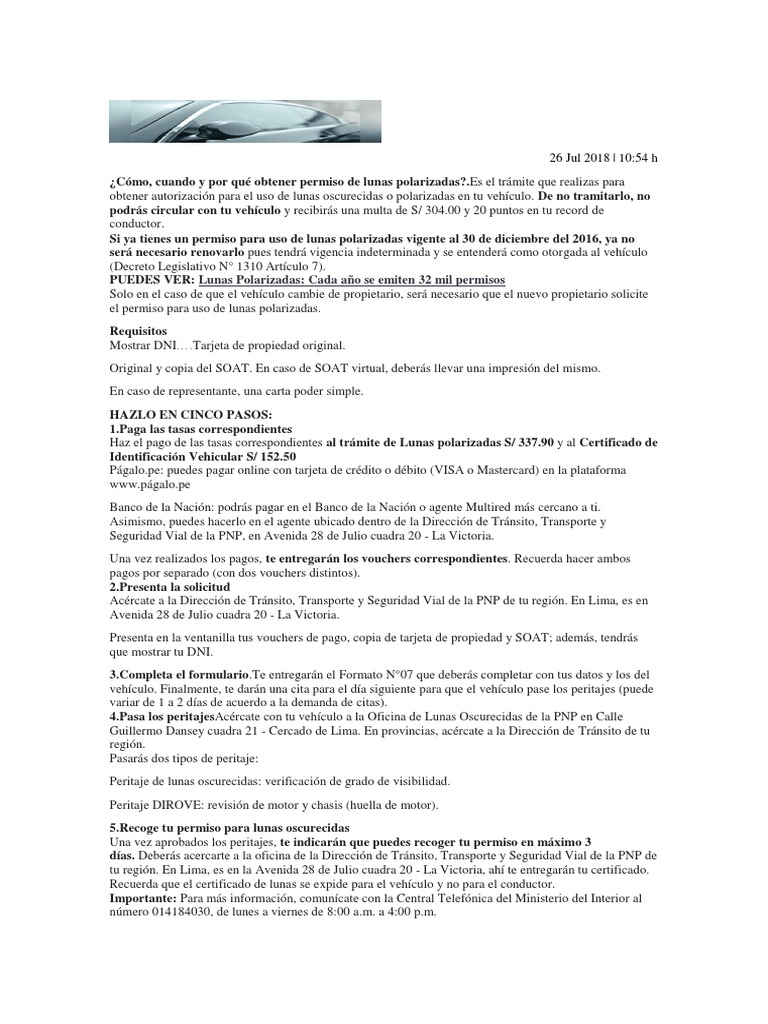 26 Jul 2018 | 10:54 h

¿Cómo, cuando y por qué obtener permiso de lunas polarizadas?.Es el trámite que realizas para obtener autorización para el uso de lunas oscurecidas o polarizadas en tu vehículo. De no tramitarlo, no podrás circular con tu vehículo y recibirás una multa de S/ 304.00 y 20 puntos en tu record de conductor.
Si ya tienes un permiso para uso de lunas polarizadas vigente al 30 de diciembre del 2016, ya no será necesario renovarlo pues tendrá vigencia indeterminada y se entenderá como otorgada al vehículo (Decreto Legislativo N° 1310 Artículo 7).
PUEDES VER: Lunas Polarizadas: Cada año se emiten 32 mil permisos
Solo en el caso de que el vehículo cambie de propietario, será necesario que el nuevo propietario solicite el permiso para uso de lunas polarizadas.

Requisitos
Mostrar DNI….Tarjeta de propiedad original.

Original y copia del SOAT. En caso de SOAT virtual, deberás llevar una impresión del mismo.

En caso de representante, una carta poder simple.

HAZLO EN CINCO PASOS:
1.Paga las tasas correspondientes
Haz el pago de las tasas correspondientes al trámite de Lunas polarizadas S/ 337.90 y al Certificado de Identificación Vehicular S/ 152.50
Págalo.pe: puedes pagar online con tarjeta de crédito o débito (VISA o Mastercard) en la plataforma www.págalo.pe

Banco de la Nación: podrás pagar en el Banco de la Nación o agente Multired más cercano a ti. Asimismo, puedes hacerlo en el agente ubicado dentro de la Dirección de Tránsito, Transporte y Seguridad Vial de la PNP, en Avenida 28 de Julio cuadra 20 - La Victoria.

Una vez realizados los pagos, te entregarán los vouchers correspondientes. Recuerda hacer ambos pagos por separado (con dos vouchers distintos).
2.Presenta la solicitud
Acércate a la Dirección de Tránsito, Transporte y Seguridad Vial de la PNP de tu región. En Lima, es en Avenida 28 de Julio cuadra 20 - La Victoria.

Presenta en la ventanilla tus vouchers de pago, copia de tarjeta de propiedad y SOAT; además, tendrás que mostrar tu DNI.

3.Completa el formulario.Te entregarán el Formato N°07 que deberás completar con tus datos y los del vehículo. Finalmente, te darán una cita para el día siguiente para que el vehículo pase los peritajes (puede variar de 1 a 2 días de acuerdo a la demanda de citas).
4.Pasa los peritajesAcércate con tu vehículo a la Oficina de Lunas Oscurecidas de la PNP en Calle Guillermo Dansey cuadra 21 - Cercado de Lima. En provincias, acércate a la Dirección de Tránsito de tu región.
Pasarás dos tipos de peritaje:

Peritaje de lunas oscurecidas: verificación de grado de visibilidad.

Peritaje DIROVE: revisión de motor y chasis (huella de motor).

5.Recoge tu permiso para lunas oscurecidas
Una vez aprobados los peritajes, te indicarán que puedes recoger tu permiso en máximo 3 días. Deberás acercarte a la oficina de la Dirección de Tránsito, Transporte y Seguridad Vial de la PNP de tu región. En Lima, es en la Avenida 28 de Julio cuadra 20 - La Victoria, ahí te entregarán tu certificado. Recuerda que el certificado de lunas se expide para el vehículo y no para el conductor.
Importante: Para más información, comunícate con la Central Telefónica del Ministerio del Interior al número 014184030, de lunes a viernes de 8:00 a.m. a 4:00 p.m.